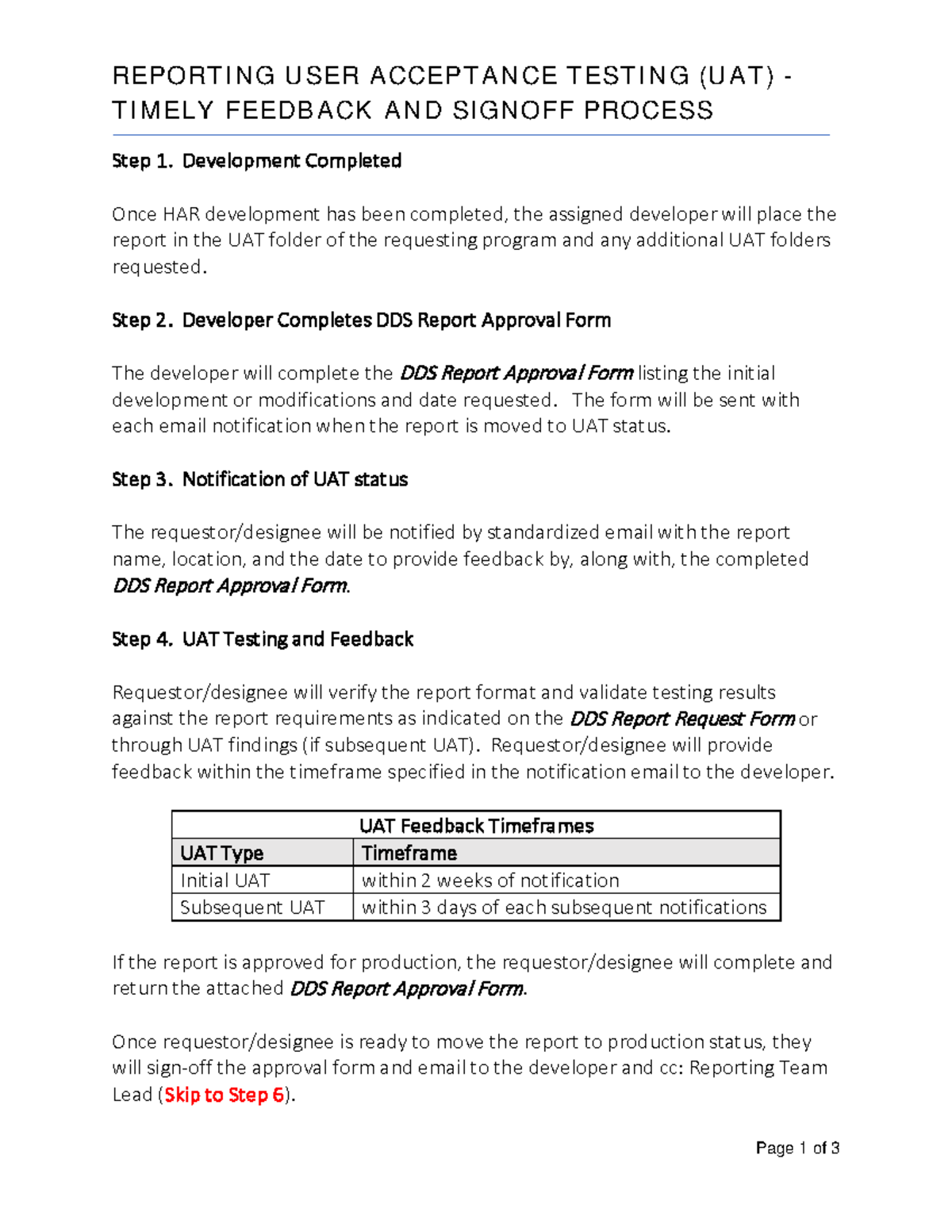 REPORTING USER ACCEPTANCE TESTING (UAT) - TIMELY FEEDBACK AND SIGNOFF PROCESS

Step 1. Development Completed

Once HAR development has been completed, the assigned developer will place the report in the UAT folder of the requesting program and any additional UAT folders requested.

Step 2. Developer Completes DDS Report Approval Form

The developer will complete the DDS Report Approval Form listing the initial development or modifications and date requested. The form will be sent with each email notification when the report is moved to UAT status.

Step 3. Notification of UAT status

The requestor/designee will be notified by standardized email with the report name, location, and the date to provide feedback by, along with, the completed DDS Report Approval Form.

Step 4. UAT Testing and Feedback

Requestor/designee will verify the report format and validate testing results against the report requirements as indicated on the DDS Report Request Form or through UAT findings (if subsequent UAT). Requestor/designee will provide feedback within the timeframe specified in the notification email to the developer.

| UAT Feedback Timeframes | |
|---|---|
| UAT Type | Timeframe |
| Initial UAT | within 2 weeks of notification |
| Subsequent UAT | within 3 days of each subsequent notifications |

If the report is approved for production, the requestor/designee will complete and return the attached DDS Report Approval Form.

Once requestor/designee is ready to move the report to production status, they will sign-off the approval form and email to the developer and cc: Reporting Team Lead (Skip to Step 6).

Page 1 of 3